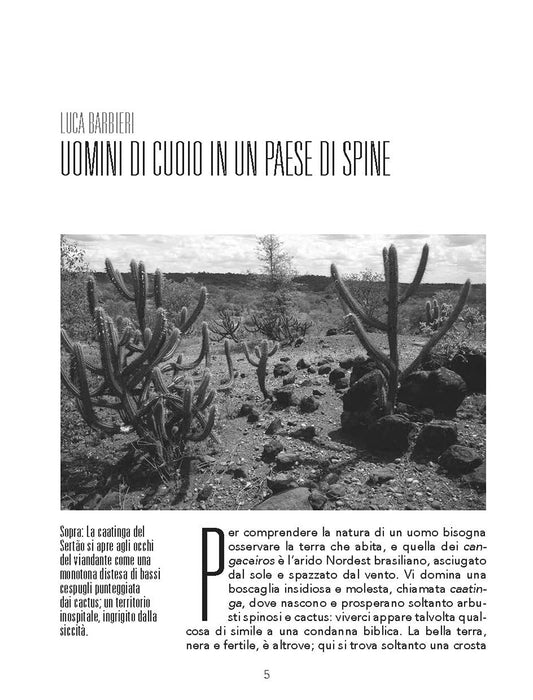 LUCA BARBIERI

UOMINI DI CUOIO IN UN PAESE DI SPINE

Sopra: La caatinga del Sertão si apre agli occhi del viandante come una monotona distesa di bassi cespugli punteggiata dai cactus; un territorio inospitale, ingrigito dalla siccità.

Per comprendere la natura di un uomo bisogna osservare la terra che abita, e quella dei cangaceiros è l'arido Nordest brasiliano, asciugato dal sole e spazzato dal vento. Vi domina una boscaglia insidiosa e molesta, chiamata caatinga, dove nascono e prosperano soltanto arbusti spinosi e cactus: viverci appare talvolta qualcosa di simile a una condanna biblica. La bella terra, nera e fertile, è altrove; qui si trova soltanto una crosta

5